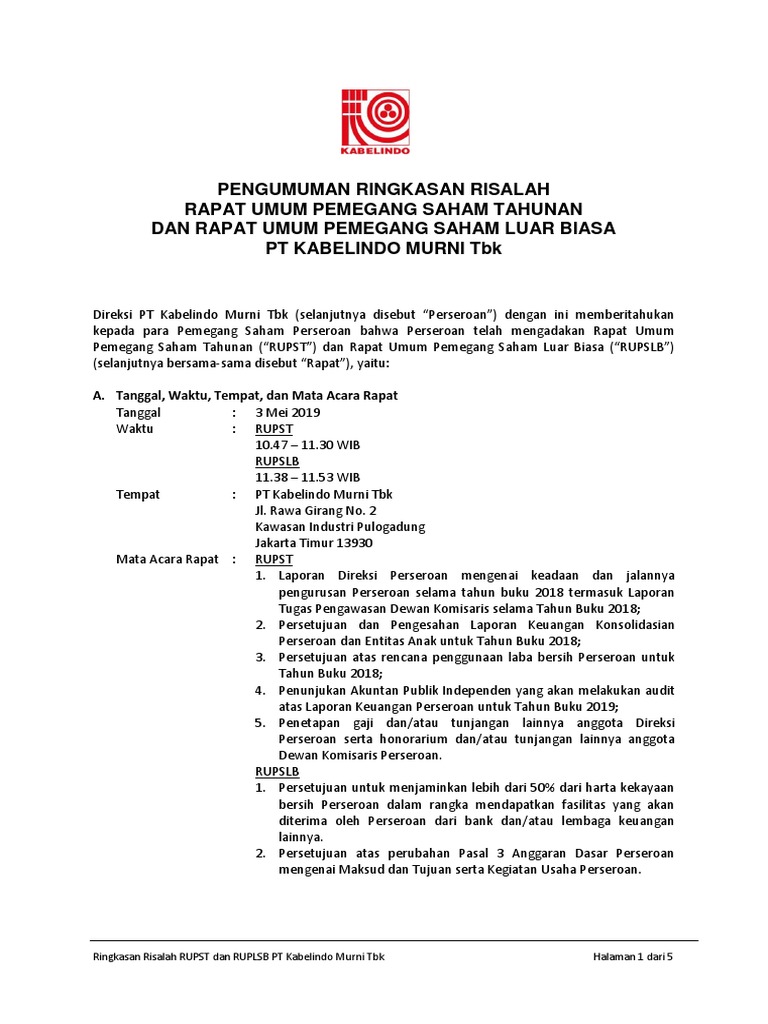 KABELINDO

PENGUMUMAN RINGKASAN RISALAH
RAPAT UMUM PEMEGANG SAHAM TAHUNAN
DAN RAPAT UMUM PEMEGANG SAHAM LUAR BIASA
PT KABELINDO MURNI Tbk

Direksi PT Kabelindo Murni Tbk (selanjutnya disebut "Perseroan") dengan ini memberitahukan kepada para Pemegang Saham Perseroan bahwa Perseroan telah mengadakan Rapat Umum Pemegang Saham Tahunan ("RUPST") dan Rapat Umum Pemegang Saham Luar Biasa ("RUPSLB") (selanjutnya bersama-sama disebut "Rapat"), yaitu:

A. Tanggal, Waktu, Tempat, dan Mata Acara Rapat

Tanggal : 3 Mei 2019
Waktu : RUPST
10.47 – 11.30 WIB
RUPSLB
11.38 – 11.53 WIB
Tempat : PT Kabelindo Murni Tbk
Jl. Rawa Girang No. 2
Kawasan Industri Pulogadung
Jakarta Timur 13930
Mata Acara Rapat : RUPST
1. Laporan Direksi Perseroan mengenai keadaan dan jalannya pengurusan Perseroan selama tahun buku 2018 termasuk Laporan Tugas Pengawasan Dewan Komisaris selama Tahun Buku 2018;
2. Persetujuan dan Pengesahan Laporan Keuangan Konsolidasian Perseroan dan Entitas Anak untuk Tahun Buku 2018;
3. Persetujuan atas rencana penggunaan laba bersih Perseroan untuk Tahun Buku 2018;
4. Penunjukan Akuntan Publik Independen yang akan melakukan audit atas Laporan Keuangan Perseroan untuk Tahun Buku 2019;
5. Penetapan gaji dan/atau tunjangan lainnya anggota Direksi Perseroan serta honorarium dan/atau tunjangan lainnya anggota Dewan Komisaris Perseroan.
RUPSLB
1. Persetujuan untuk menjaminkan lebih dari 50% dari harta kekayaan bersih Perseroan dalam rangka mendapatkan fasilitas yang akan diterima oleh Perseroan dari bank dan/atau lembaga keuangan lainnya.
2. Persetujuan atas perubahan Pasal 3 Anggaran Dasar Perseroan mengenai Maksud dan Tujuan serta Kegiatan Usaha Perseroan.

Ringkasan Risalah RUPST dan RUPLSB PT Kabelindo Murni Tbk    Halaman 1 dari 5